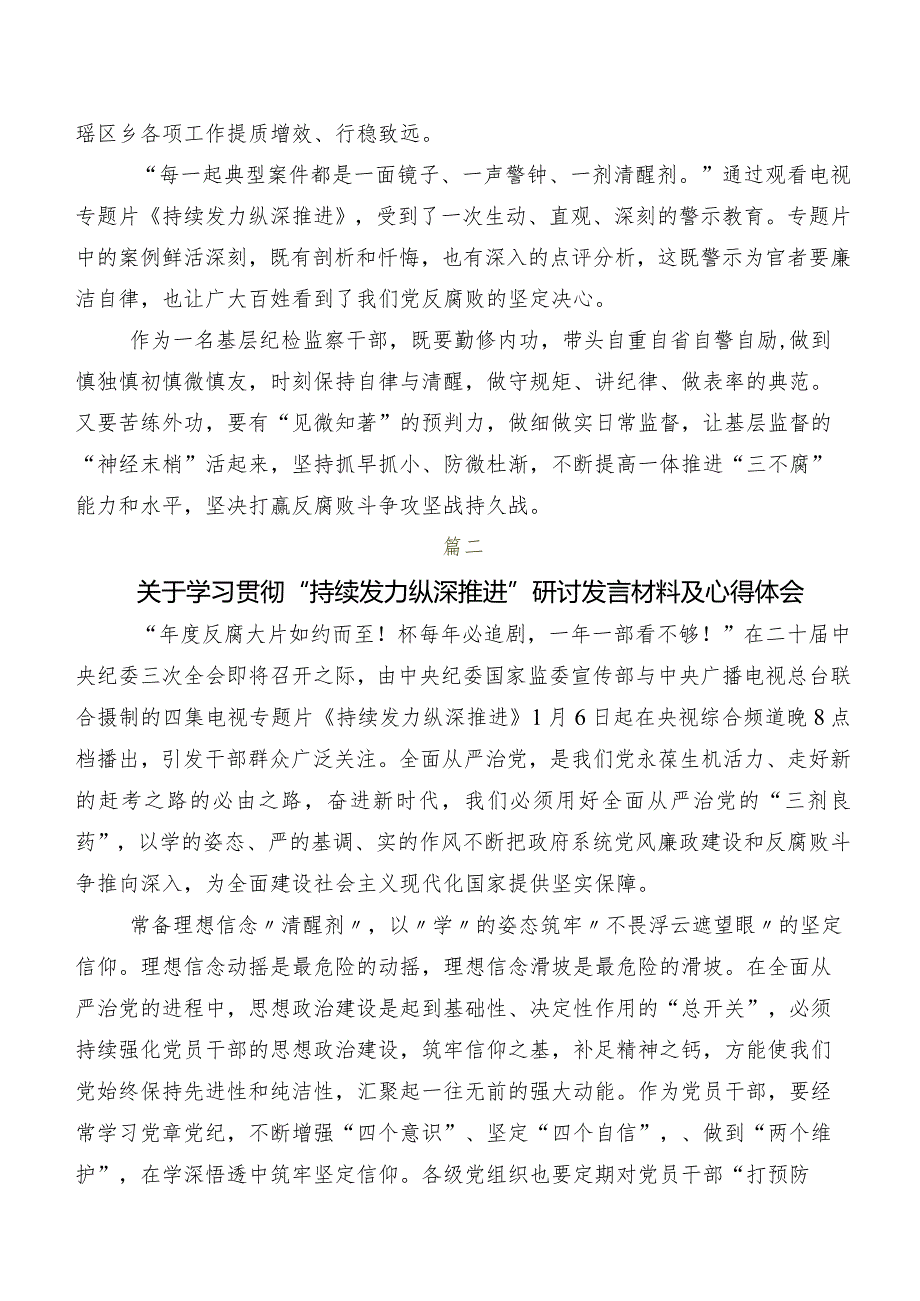 瑶区乡各项工作提质增效、行稳致远。

“每一起典型案件都是一面镜子、一声警钟、一剂清醒剂。”通过观看电视专题片《持续发力纵深推进》，受到了一次生动、直观、深刻的警示教育。专题片中的案例鲜活深刻，既有剖析和忏悔，也有深入的点评分析，这既警示为官者要廉洁自律，也让广大百姓看到了我们党反腐败的坚定决心。

作为一名基层纪检监察干部，既要勤修内功，带头自重自省自警自励,做到慎独慎初慎微慎友，时刻保持自律与清醒，做守规矩、讲纪律、做表率的典范。又要苦练外功，要有“见微知著”的预判力，做细做实日常监督，让基层监督的“神经末梢”活起来，坚持抓早抓小、防微杜渐，不断提高一体推进“三不腐”能力和水平，坚决打赢反腐败斗争攻坚战持久战。

篇二

关于学习贯彻“持续发力纵深推进”研讨发言材料及心得体会

“年度反腐大片如约而至！杯每年必追剧，一年一部看不够！”在二十届中央纪委三次全会即将召开之际，由中央纪委国家监委宣传部与中央广播电视总台联合摄制的四集电视专题片《持续发力纵深推进》1月6日起在央视综合频道晚8点档播出，引发干部群众广泛关注。全面从严治党，是我们党永葆生机活力、走好新的赶考之路的必由之路，奋进新时代，我们必须用好全面从严治党的“三剂良药”，以学的姿态、严的基调、实的作风不断把政府系统党风廉政建设和反腐败斗争推向深入，为全面建设社会主义现代化国家提供坚实保障。

常备理想信念〃清醒剂〃，以〃学〃的姿态筑牢〃不畏浮云遮望眼〃的坚定信仰。理想信念动摇是最危险的动摇，理想信念滑坡是最危险的滑坡。在全面从严治党的进程中，思想政治建设是起到基础性、决定性作用的“总开关”，必须持续强化党员干部的思想政治建设，筑牢信仰之基，补足精神之钙，方能使我们党始终保持先进性和纯洁性，汇聚起一往无前的强大动能。作为党员干部，要经常学习党章党纪，不断增强“四个意识”、坚定“四个自信”，、做到“两个维护”，在学深悟透中筑牢坚定信仰。各级党组织也要定期对党员干部“打预防